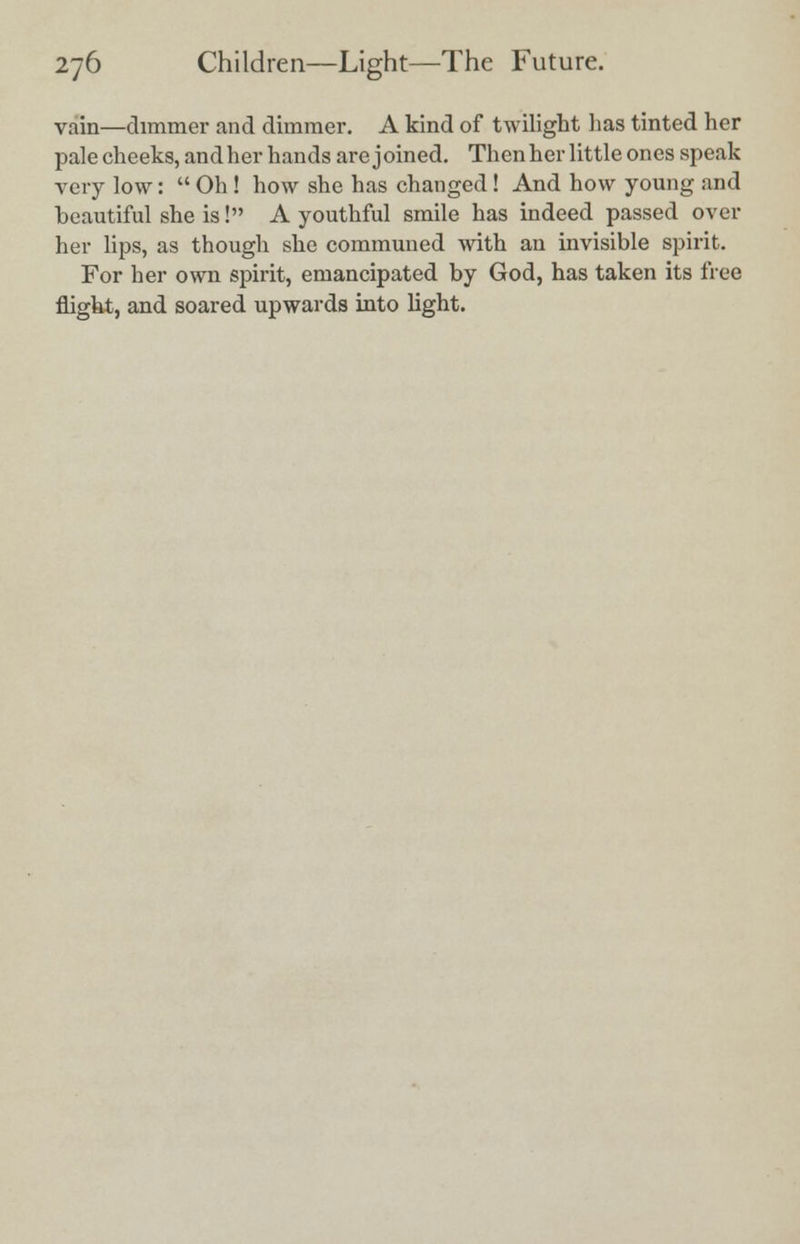 276 Children—Light—The Future.

vain—dimmer and dimmer. A kind of twilight has tinted her pale cheeks, and her hands are joined. Then her little ones speak very low: "Oh! how she has changed! And how young and beautiful she is!" A youthful smile has indeed passed over her lips, as though she communed with an invisible spirit.

For her own spirit, emancipated by God, has taken its free flight, and soared upwards into light.